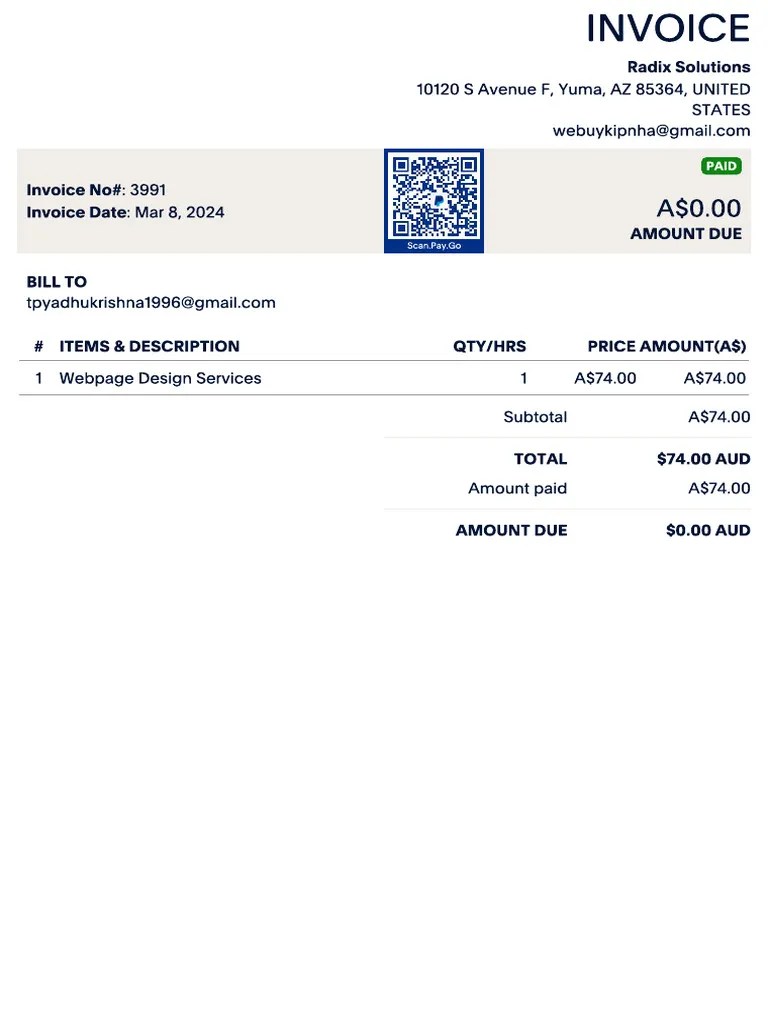 INVOICE

Radix Solutions
10120 S Avenue F, Yuma, AZ 85364, UNITED STATES
webuykipnha@gmail.com

Invoice No#: 3991
Invoice Date: Mar 8, 2024

Scan.Pay.Go

PAID
A$0.00
AMOUNT DUE

BILL TO
tpyadhukrishna1996@gmail.com

| # | ITEMS & DESCRIPTION | QTY/HRS | PRICE | AMOUNT(A$) |
|---|---|---|---|---|
| 1 | Webpage Design Services | 1 | A$74.00 | A$74.00 |

Subtotal A$74.00

TOTAL $74.00 AUD
Amount paid A$74.00

AMOUNT DUE $0.00 AUD